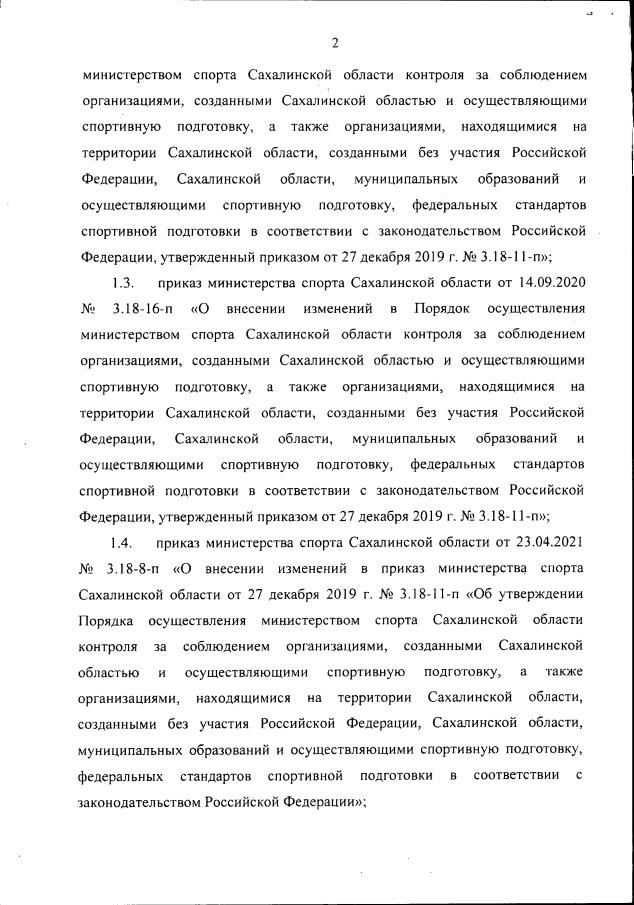 2

министерством спорта Сахалинской области контроля за соблюдением организациями, созданными Сахалинской областью и осуществляющими спортивную подготовку, а также организациями, находящимися на территории Сахалинской области, созданными без участия Российской Федерации, Сахалинской области, муниципальных образований и осуществляющими спортивную подготовку, федеральных стандартов спортивной подготовки в соответствии с законодательством Российской Федерации, утвержденный приказом от 27 декабря 2019 г. № 3.18-11-п»;

1.3. приказ министерства спорта Сахалинской области от 14.09.2020 № 3.18-16-п «О внесении изменений в Порядок осуществления министерством спорта Сахалинской области контроля за соблюдением организациями, созданными Сахалинской областью и осуществляющими спортивную подготовку, а также организациями, находящимися на территории Сахалинской области, созданными без участия Российской Федерации, Сахалинской области, муниципальных образований и осуществляющими спортивную подготовку, федеральных стандартов спортивной подготовки в соответствии с законодательством Российской Федерации, утвержденный приказом от 27 декабря 2019 г. № 3.18-11-п»;

1.4. приказ министерства спорта Сахалинской области от 23.04.2021 № 3.18-8-п «О внесении изменений в приказ министерства спорта Сахалинской области от 27 декабря 2019 г. № 3.18-11-п «Об утверждении Порядка осуществления министерством спорта Сахалинской области контроля за соблюдением организациями, созданными Сахалинской областью и осуществляющими спортивную подготовку, а также организациями, находящимися на территории Сахалинской области, созданными без участия Российской Федерации, Сахалинской области, муниципальных образований и осуществляющими спортивную подготовку, федеральных стандартов спортивной подготовки в соответствии с законодательством Российской Федерации»;